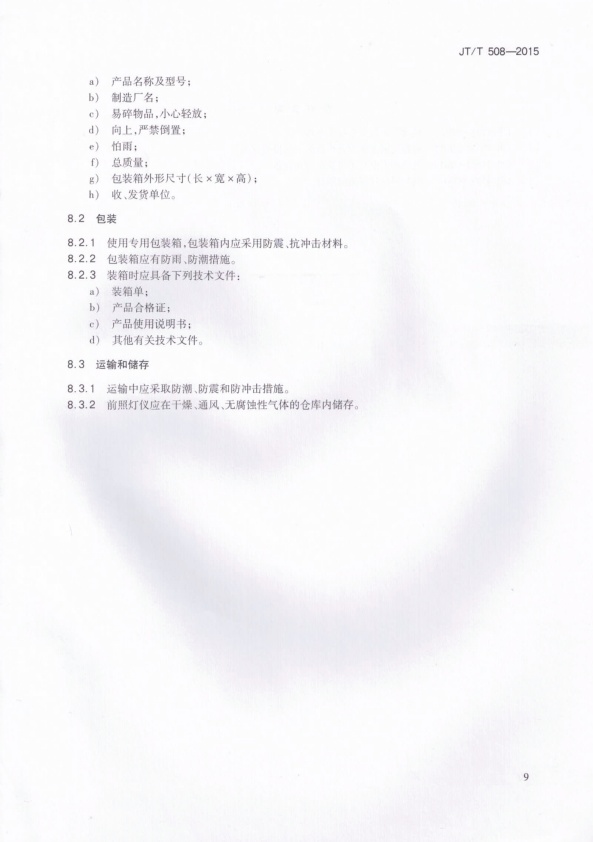 JT/T 508—2015

a) 产品名称及型号；
b) 制造厂名；
c) 易碎物品，小心轻放；
d) 向上，严禁倒置；
e) 怕雨；
f) 总质量；
g) 包装箱外形尺寸（长×宽×高）；
h) 收、发货单位。

8.2 包装

8.2.1 使用专用包装箱，包装箱内应采用防震、抗冲击材料。
8.2.2 包装箱应有防雨、防潮措施。
8.2.3 装箱时应具备下列技术文件：
a) 装箱单；
b) 产品合格证；
c) 产品使用说明书；
d) 其他有关技术文件。

8.3 运输和储存

8.3.1 运输中应采取防潮、防震和防冲击措施。
8.3.2 前照灯仪应在干燥、通风、无腐蚀性气体的仓库内储存。

9